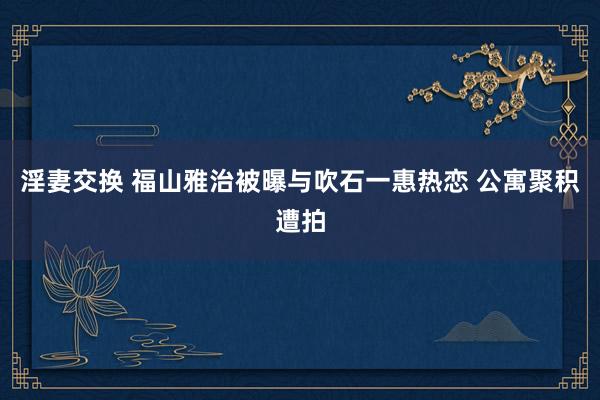 淫妻交换 福山雅治被曝与吹石一惠热恋 公寓聚积遭拍